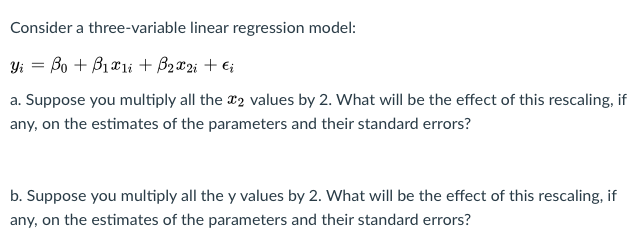 Consider a three-variable linear regression model:

$y_i = \beta_0 + \beta_1 x_{1i} + \beta_2 x_{2i} + \epsilon_i$

a. Suppose you multiply all the $x_2$ values by 2. What will be the effect of this rescaling, if any, on the estimates of the parameters and their standard errors?

b. Suppose you multiply all the y values by 2. What will be the effect of this rescaling, if any, on the estimates of the parameters and their standard errors?